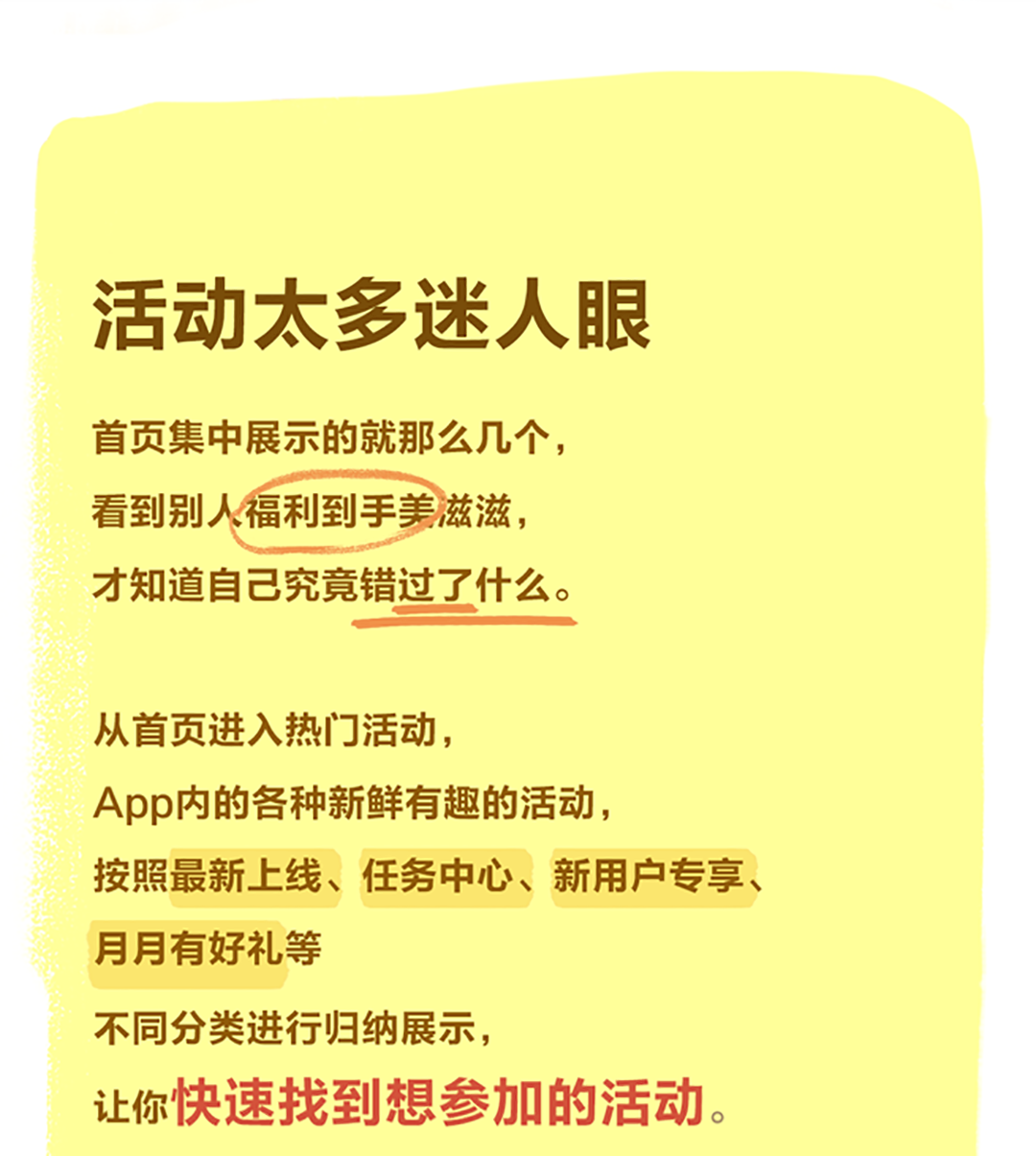 活动太多迷人眼

首页集中展示的就那么几个，
看到别人福利到手美滋滋，
才知道自己究竟错过了什么。

从首页进入热门活动，
App内的各种新鲜有趣的活动，
按照最新上线、任务中心、新用户专享、
月月有好礼等
不同分类进行归纳展示，
让你快速找到想参加的活动。